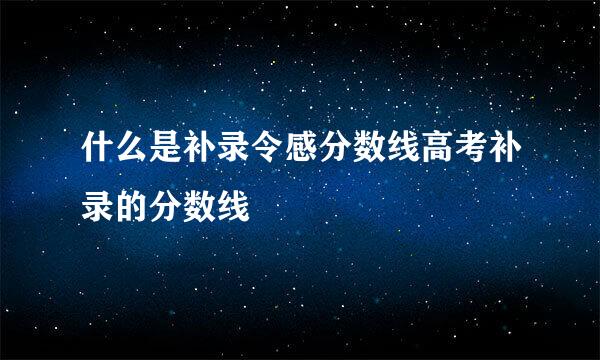 什么是补录令感分数线高考补录的分数线